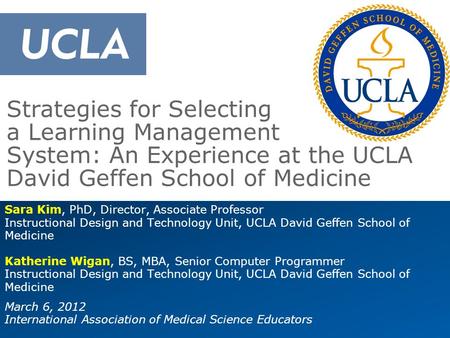 UCLA

DAVID GEFFEN SCHOOL OF MEDICINE
UCLA

Strategies for Selecting a Learning Management System: An Experience at the UCLA David Geffen School of Medicine

Sara Kim, PhD, Director, Associate Professor
Instructional Design and Technology Unit, UCLA David Geffen School of Medicine

Katherine Wigan, BS, MBA, Senior Computer Programmer
Instructional Design and Technology Unit, UCLA David Geffen School of Medicine

March 6, 2012
International Association of Medical Science Educators